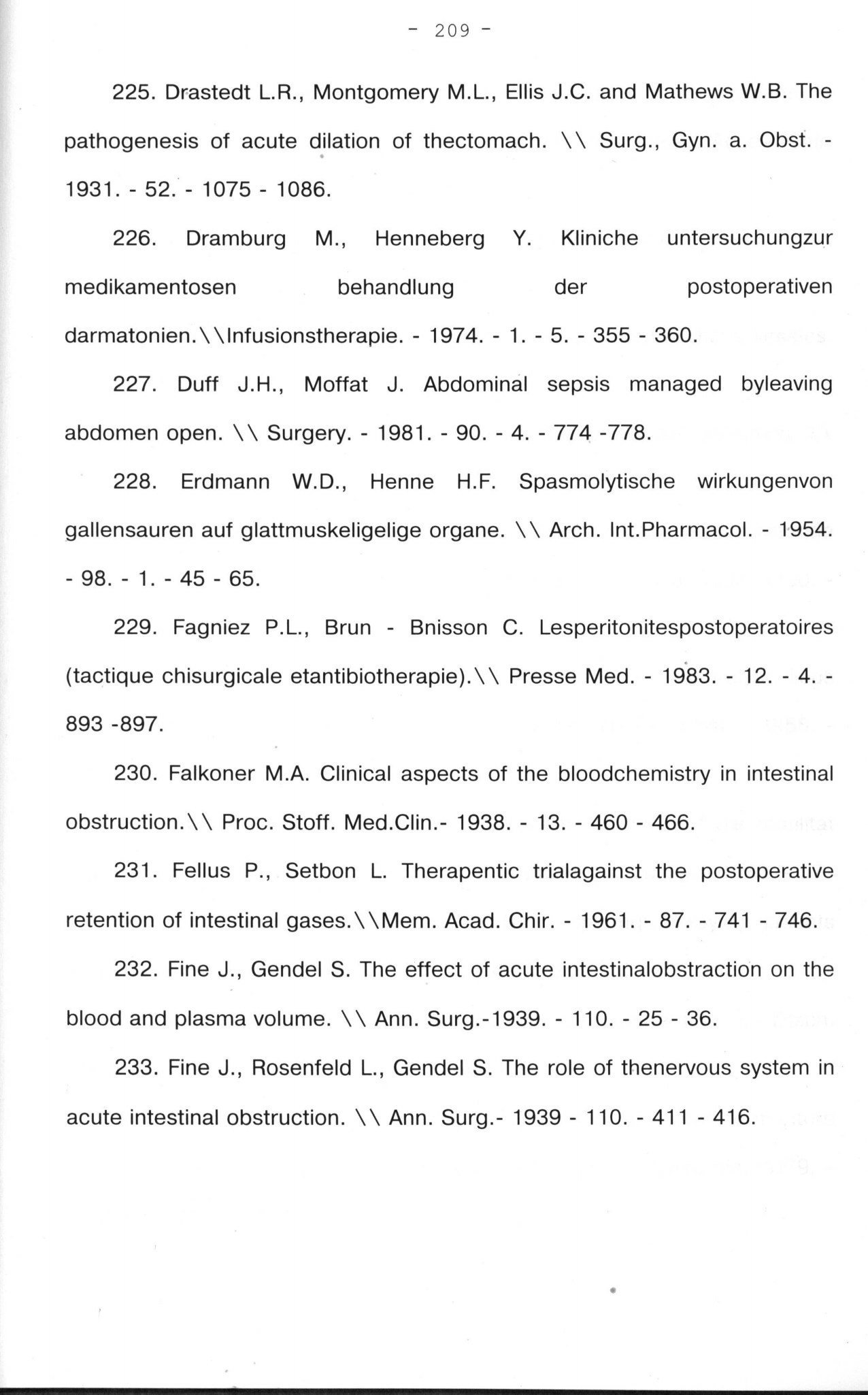 - 209 -

225. Drastedt L.R., Montgomery M.L., Ellis J.C. and Mathews W.B. The pathogenesis of acute dilation of thectomach. \\ Surg., Gyn. a. Obst. - 1931. - 52. - 1075 - 1086.

226. Dramburg M., Henneberg Y. Kliniche untersuchungzur medikamentosen behandlung der postoperativen darmatonien.\\Infusionstherapie. - 1974. - 1. - 5. - 355 - 360.

227. Duff J.H., Moffat J. Abdominal sepsis managed byleaving abdomen open. \\ Surgery. - 1981. - 90. - 4. - 774 -778.

228. Erdmann W.D., Henne H.F. Spasmolytische wirkungenvon gallensauren auf glattmuskeligelige organe. \\ Arch. Int.Pharmacol. - 1954. - 98. - 1. - 45 - 65.

229. Fagniez P.L., Brun - Bnisson C. Lesperitonitespostoperatoires (tactique chisurgicale etantibiotherapie).\\ Presse Med. - 1983. - 12. - 4. - 893 -897.

230. Falkoner M.A. Clinical aspects of the bloodchemistry in intestinal obstruction.\\ Proc. Stoff. Med.Clin.- 1938. - 13. - 460 - 466.

231. Fellus P., Setbon L. Therapentic trialagainst the postoperative retention of intestinal gases.\\Mem. Acad. Chir. - 1961. - 87. - 741 - 746.

232. Fine J., Gendel S. The effect of acute intestinalobstraction on the blood and plasma volume. \\ Ann. Surg.-1939. - 110. - 25 - 36.

233. Fine J., Rosenfeld L., Gendel S. The role of thenervous system in acute intestinal obstruction. \\ Ann. Surg.- 1939 - 110. - 411 - 416.